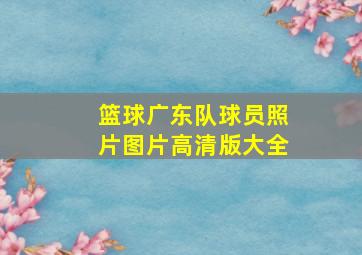 篮球广东队球员照片图片高清版大全